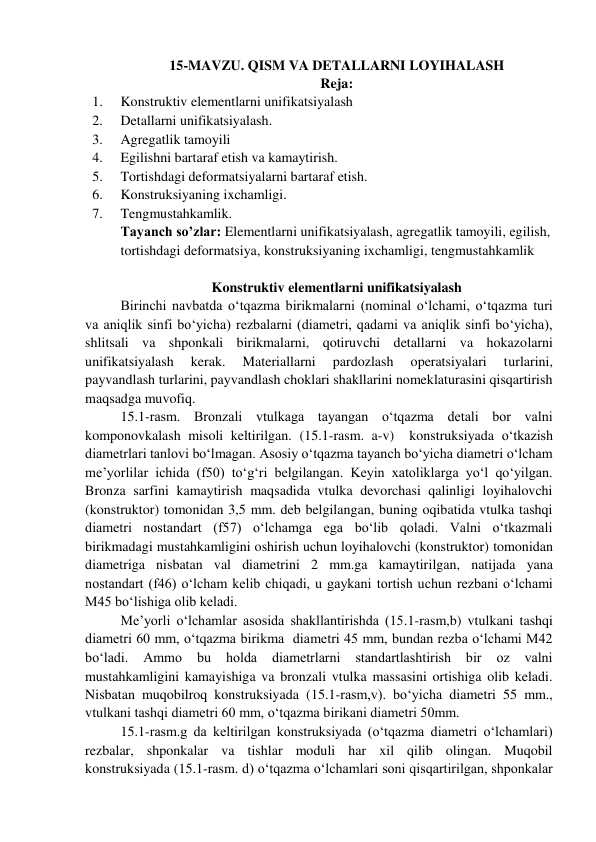 15-MAVZU. QISM VA DETALLARNI LOYIHALASH
Reja:
1. Konstruktiv elementlarni unifikatsiyalash
2. Detallarni unifikatsiyalash.
3. Agregatlik tamoyili
4. Egilishni bartaraf etish va kamaytirish.
5. Tortishdagi deformatsiyalarni bartaraf etish.
6. Konstruksiyaning ixchamligi.
7. Tengmustahkamlik.
Tayanch so'zlar: Elementlarni unifikatsiyalash, agregatlik tamoyili, egilish, tortishdagi deformatsiya, konstruksiyaning ixchamligi, tengmustahkamlik

Konstruktiv elementlarni unifikatsiyalash
Birinchi navbatda o'tqazma birikmalarni (nominal o'lchami, o'tqazma turi va aniqlik sinfi bo'yicha) rezbalarni (diametri, qadami va aniqlik sinfi bo'yicha), shlitsali va shponkali birikmalarni, qotiruvchi detallarni va hokazolarni unifikatsiyalash kerak. Materiallarni pardozlash operatsiyalari turlarini, payvandlash turlarini, payvandlash choklari shakllarini nomeklaturasini qisqartirish maqsadga muvofiq.
15.1-rasm. Bronzali vtulkaga tayangan o'tqazma detali bor valni komponovkalash misoli keltirilgan. (15.1-rasm. a-v) konstruksiyada o'tkazish diametrlari tanlovi bo'lmagan. Asosiy o'tqazma tayanch bo'yicha diametri o'lcham me'yorlilar ichida (f50) to'g'ri belgilangan. Keyin xatoliklarga yo'l qo'yilgan. Bronza sarfini kamaytirish maqsadida vtulka devorchasi qalinligi loyihalovchi (konstruktor) tomonidan 3,5 mm. deb belgilangan, buning oqibatida vtulka tashqi diametri nostandart (f57) o'lchamga ega bo'lib qoladi. Valni o'tkazmali birikmadagi mustahkamligini oshirish uchun loyihalovchi (konstruktor) tomonidan diametriga nisbatan val diametrini 2 mm.ga kamaytirilgan, natijada yana nostandart (f46) o'lcham kelib chiqadi, u gaykani tortish uchun rezbani o'lchami M45 bo'lishiga olib keladi.
Me'yorli o'lchamlar asosida shakllantirishda (15.1-rasm,b) vtulkani tashqi diametri 60 mm, o'tqazma birikma diametri 45 mm, bundan rezba o'lchami M42 bo'ladi. Ammo bu holda diametrlarni standartlashtirish bir oz valni mustahkamligini kamayishiga va bronzali vtulka massasini ortishiga olib keladi. Nisbatan muqobilroq konstruksiyada (15.1-rasm,v). bo'yicha diametri 55 mm., vtulkani tashqi diametri 60 mm, o'tqazma birikani diametri 50mm.
15.1-rasm.g da keltirilgan konstruksiyada (o'tqazma diametri o'lchamlari) rezbalar, shponkalar va tishlar moduli har xil qilib olingan. Muqobil konstruksiyada (15.1-rasm. d) o'tqazma o'lchamlari soni qisqartirilgan, shponkalar